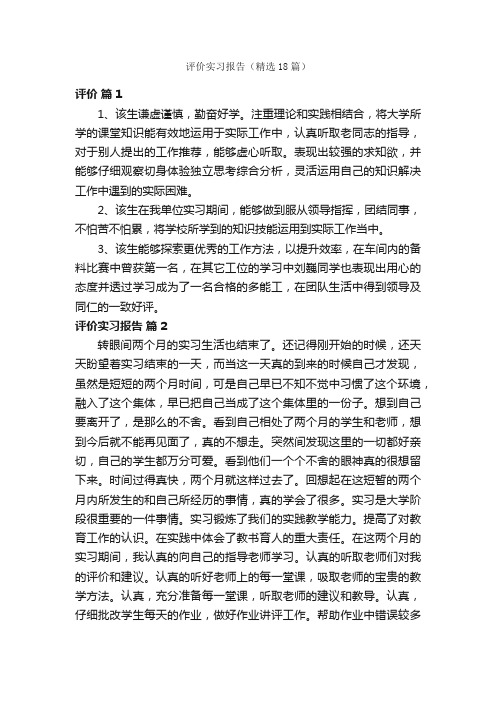 评价实习报告（精选18篇）

评价 篇1

1、该生谦虚谨慎，勤奋好学。注重理论和实践相结合，将大学所学的课堂知识能有效地运用于实际工作中，认真听取老同志的指导，对于别人提出的工作推荐，能够虚心听取。表现出较强的求知欲，并能够仔细观察切身体验独立思考综合分析，灵活运用自己的知识解决工作中遇到的实际困难。

2、该生在我单位实习期间，能够做到服从领导指挥，团结同事，不怕苦不怕累，将学校所学到的知识技能运用到实际工作当中。

3、该生能够探索更优秀的工作方法，以提升效率，在车间内的备料比赛中曾获第一名，在其它工位的学习中刘巍同学也表现出用心的态度并透过学习成为了一名合格的多能工，在团队生活中得到领导及同仁的一致好评。

评价实习报告 篇2

转眼间两个月的实习生活也结束了。还记得刚开始的时候，还天天盼望着实习结束的一天，而当这一天真的到来的时候自己才发现，虽然是短短的两个月时间，可是自己早已不知不觉中习惯了这个环境，融入了这个集体，早已把自己当成了这个集体里的一份子。想到自己要离开了，是那么的不舍。看到自己相处了两个月的学生和老师，想到今后就不能再见面了，真的不想走。突然间发现这里的一切都好亲切，自己的学生都万分可爱。看到他们一个个不舍的眼神真的很想留下来。时间过得真快，两个月就这样过去了。回想起在这短暂的两个月内所发生的和自己所经历的事情，真的学会了很多。实习是大学阶段很重要的一件事情。实习锻炼了我们的实践教学能力。提高了对教育工作的认识。在实践中体会了教书育人的重大责任。在这两个月的实习期间，我认真的向自己的指导老师学习。认真的听取老师们对我的评价和建议。认真的听好老师上的每一堂课，吸取老师的宝贵的教学方法。认真，充分准备每一堂课，听取老师的建议和教导。认真，仔细批改学生每天的作业，做好作业讲评工作。帮助作业中错误较多